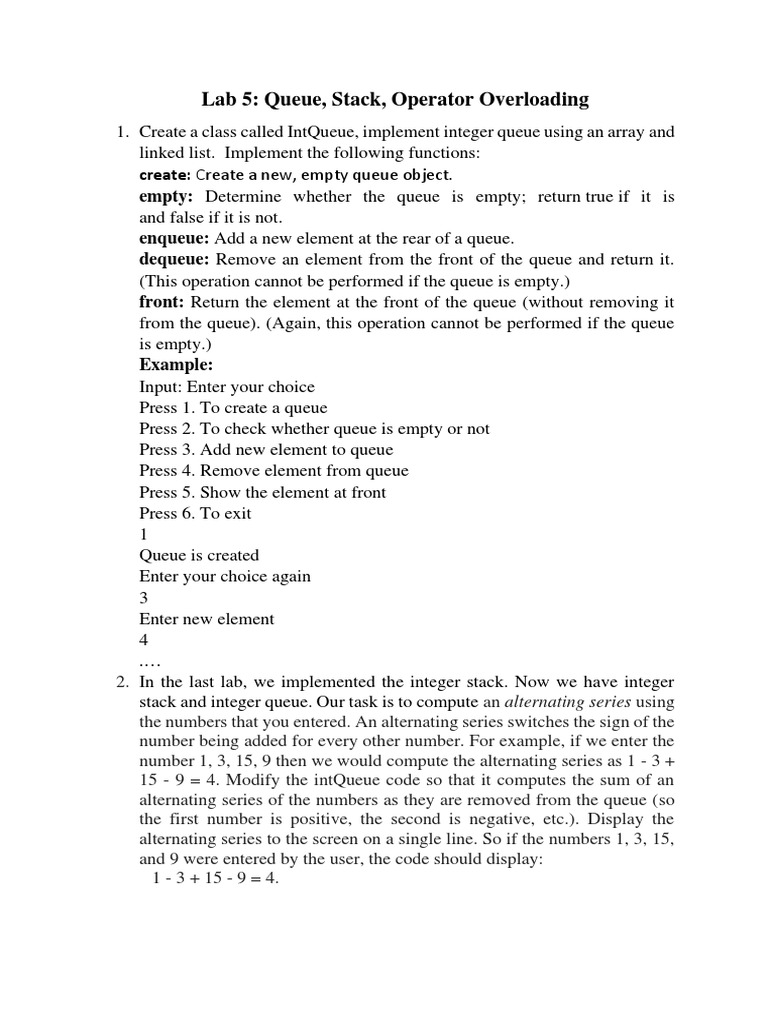 Lab 5: Queue, Stack, Operator Overloading

1. Create a class called IntQueue, implement integer queue using an array and linked list. Implement the following functions:
create: Create a new, empty queue object.
empty: Determine whether the queue is empty; return true if it is and false if it is not.
enqueue: Add a new element at the rear of a queue.
dequeue: Remove an element from the front of the queue and return it. (This operation cannot be performed if the queue is empty.)
front: Return the element at the front of the queue (without removing it from the queue). (Again, this operation cannot be performed if the queue is empty.)
Example:
Input: Enter your choice
Press 1. To create a queue
Press 2. To check whether queue is empty or not
Press 3. Add new element to queue
Press 4. Remove element from queue
Press 5. Show the element at front
Press 6. To exit
1
Queue is created
Enter your choice again
3
Enter new element
4
….

2. In the last lab, we implemented the integer stack. Now we have integer stack and integer queue. Our task is to compute an alternating series using the numbers that you entered. An alternating series switches the sign of the number being added for every other number. For example, if we enter the number 1, 3, 15, 9 then we would compute the alternating series as 1 - 3 + 15 - 9 = 4. Modify the intQueue code so that it computes the sum of an alternating series of the numbers as they are removed from the queue (so the first number is positive, the second is negative, etc.). Display the alternating series to the screen on a single line. So if the numbers 1, 3, 15, and 9 were entered by the user, the code should display:
1 - 3 + 15 - 9 = 4.